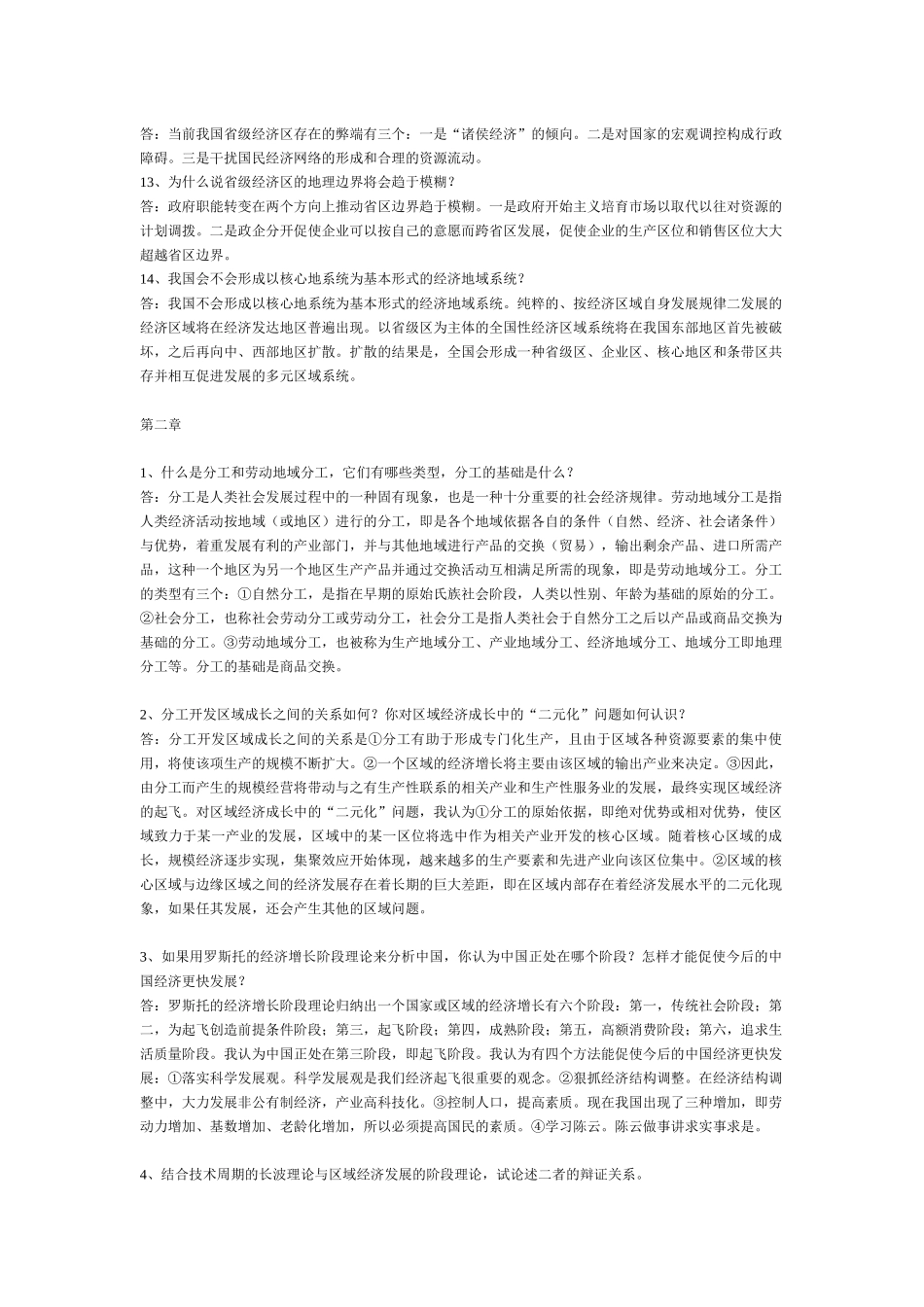 答：当前我国省级经济区存在的弊端有三个：一是“诸侯经济”的倾向。二是对国家的宏观调控构成行政障碍。三是干扰国民经济网络的形成和合理的资源流动。
13、为什么说省级经济区的地理边界将会趋于模糊？
答：政府职能转变在两个方向上推动省区边界趋于模糊。一是政府开始主义培育市场以取代以往对资源的计划调拨。二是政企分开促使企业可以按自己的意愿而跨省区发展，促使企业的生产区位和销售区位大大超越省区边界。
14、我国会不会形成以核心地系统为基本形式的经济地域系统？
答：我国不会形成以核心地系统为基本形式的经济地域系统。纯粹的、按经济区域自身发展规律二发展的经济区域将在经济发达地区普遍出现。以省级区为主体的全国性经济区域系统将在我国东部地区首先被破坏，之后再向中、西部地区扩散。扩散的结果是，全国会形成一种省级区、企业区、核心地区和条带区共存并相互促进发展的多元区域系统。

第二章

1、什么是分工和劳动地域分工，它们有哪些类型，分工的基础是什么？
答：分工是人类社会发展过程中的一种固有现象，也是一种十分重要的社会经济规律。劳动地域分工是指人类经济活动按地域（或地区）进行的分工，即是各个地域依据各自的条件（自然、经济、社会诸条件）与优势，着重发展有利的产业部门，并与其他地域进行产品的交换（贸易），输出剩余产品、进口所需产品，这种一个地区为另一个地区生产产品并通过交换活动互相满足所需的现象，即是劳动地域分工。分工的类型有三个：①自然分工，是指在早期的原始氏族社会阶段，人类以性别、年龄为基础的原始的分工。②社会分工，也称社会劳动分工或劳动分工，社会分工是指人类社会于自然分工之后以产品或商品交换为基础的分工。③劳动地域分工，也被称为生产地域分工、产业地域分工、经济地域分工、地域分工即地理分工等。分工的基础是商品交换。

2、分工开发区域成长之间的关系如何？你对区域经济成长中的“二元化”问题如何认识？
答：分工开发区域成长之间的关系是①分工有助于形成专门化生产，且由于区域各种资源要素的集中使用，将使该项生产的规模不断扩大。②一个区域的经济增长将主要由该区域的输出产业来决定。③因此，由分工而产生的规模经营将带动与之有生产性联系的相关产业和生产性服务业的发展，最终实现区域经济的起飞。对区域经济成长中的“二元化”问题，我认为①分工的原始依据，即绝对优势或相对优势，使区域致力于某一产业的发展，区域中的某一区位将选中作为相关产业开发的核心区域。随着核心区域的成长，规模经济逐步实现，集聚效应开始体现，越来越多的生产要素和先进产业向该区位集中。②区域的核心区域与边缘区域之间的经济发展存在着长期的巨大差距，即在区域内部存在着经济发展水平的二元化现象，如果任其发展，还会产生其他的区域问题。

3、如果用罗斯托的经济增长阶段理论来分析中国，你认为中国正处在哪个阶段？怎样才能促使今后的中国经济更快发展？
答：罗斯托的经济增长阶段理论归纳出一个国家或区域的经济增长有六个阶段：第一，传统社会阶段；第二，为起飞创造前提条件阶段；第三，起飞阶段；第四，成熟阶段；第五，高额消费阶段；第六，追求生活质量阶段。我认为中国正处在第三阶段，即起飞阶段。我认为有四个方法能促使今后的中国经济更快发展：①落实科学发展观。科学发展观是我们经济起飞很重要的观念。②狠抓经济结构调整。在经济结构调整中，大力发展非公有制经济，产业高科技化。③控制人口，提高素质。现在我国出现了三种增加，即劳动力增加、基数增加、老龄化增加，所以必须提高国民的素质。④学习陈云。陈云做事讲求实事求是。

4、结合技术周期的长波理论与区域经济发展的阶段理论，试论述二者的辩证关系。